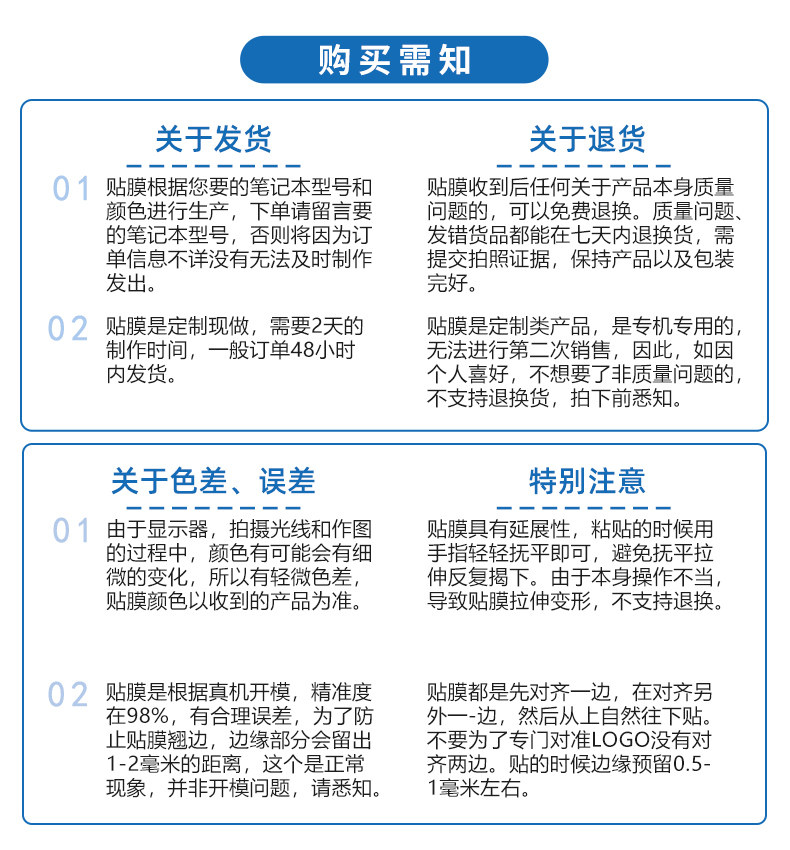 购买需知

关于发货

01 贴膜根据您要的笔记本型号和颜色进行生产，下单请留言要的笔记本型号，否则将因为订单信息不详没有无法及时制作发出。

02 贴膜是定制现做，需要2天的制作时间，一般订单48小时内发货。

关于退货

贴膜收到后任何关于产品本身质量问题的，可以免费退换。质量问题、发错货品都能在七天内退换货，需提交拍照证据，保持产品以及包装完好。

贴膜是定制类产品，是专机专用的，无法进行第二次销售，因此，如因个人喜好，不想要了非质量问题的，不支持退换货，拍下前悉知。

关于色差、误差

01 由于显示器，拍摄光线和作图的过程中，颜色有可能会有细微的变化，所以有轻微色差，贴膜颜色以收到的产品为准。

02 贴膜是根据真机开模，精准度在98%，有合理误差，为了防止贴膜翘边，边缘部分会留出1-2毫米的距离，这个是正常现象，并非开模问题，请悉知。

特别注意

贴膜具有延展性，粘贴的时候用手指轻轻抚平即可，避免抚平拉伸反复揭下。由于本身操作不当，导致贴膜拉伸变形，不支持退换。

贴膜都是先对齐一边，在对齐另外一-边，然后从上自然往下贴。不要为了专门对准LOGO没有对齐两边。贴的时候边缘预留0.5-1毫米左右。